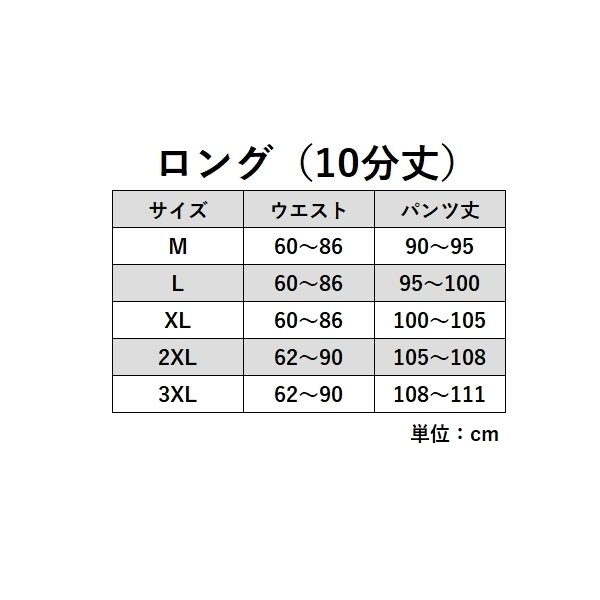 ロング（10分丈）

| サイズ | ウエスト | パンツ丈 |
|---|---|---|
| M | 60～86 | 90～95 |
| L | 60～86 | 95～100 |
| XL | 60～86 | 100～105 |
| 2XL | 62～90 | 105～108 |
| 3XL | 62～90 | 108～111 |

単位：cm